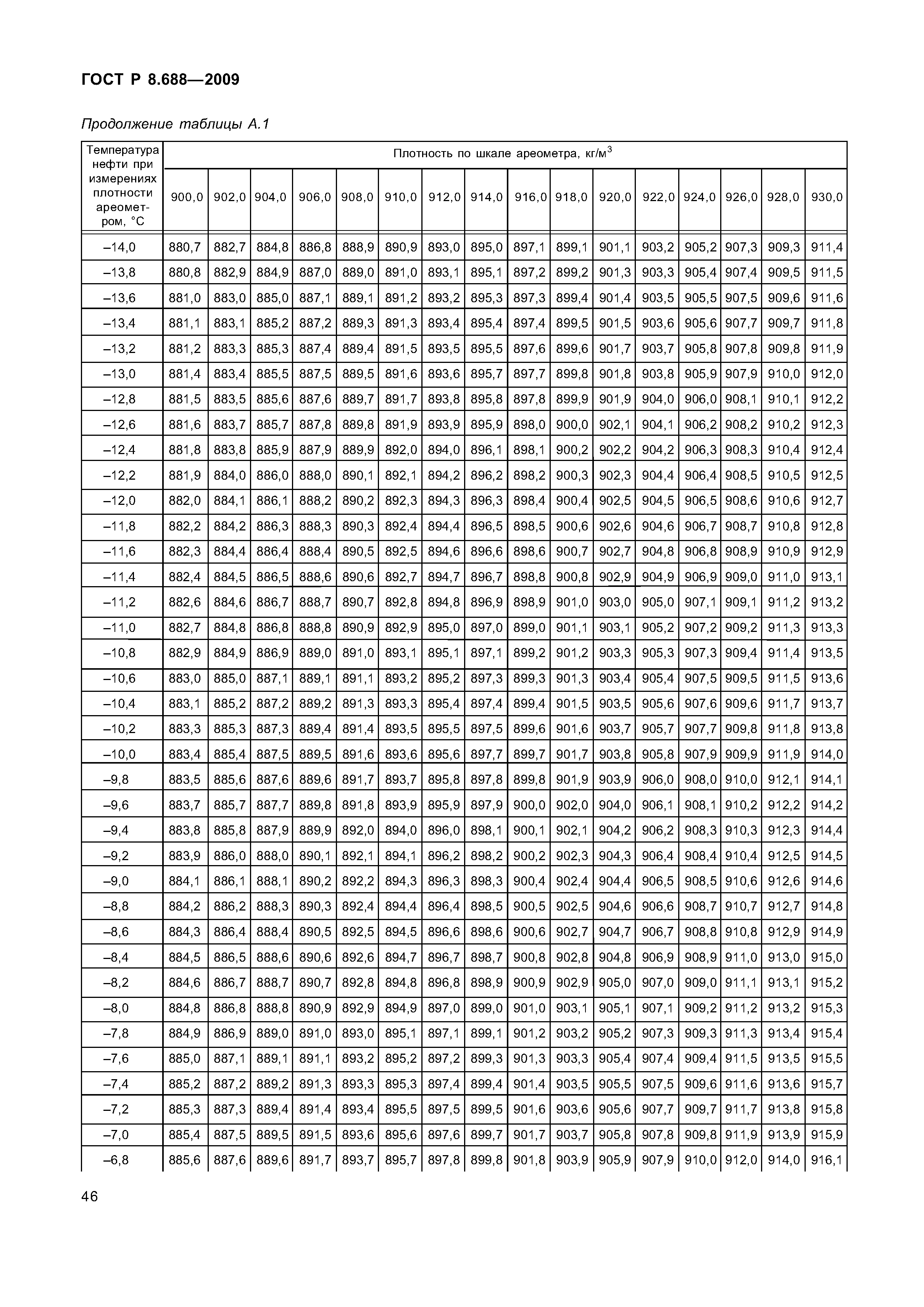 ГОСТ Р 8.688—2009

Продолжение таблицы А.1

| Температура нефти при измерениях плотности ареометром, °С | Плотность по шкале ареометра, кг/м$^3$ | | | | | | | | | | | | | | | |
|---|---|---|---|---|---|---|---|---|---|---|---|---|---|---|---|---|
| | 900,0 | 902,0 | 904,0 | 906,0 | 908,0 | 910,0 | 912,0 | 914,0 | 916,0 | 918,0 | 920,0 | 922,0 | 924,0 | 926,0 | 928,0 | 930,0 |
| –14,0 | 880,7 | 882,7 | 884,8 | 886,8 | 888,9 | 890,9 | 893,0 | 895,0 | 897,1 | 899,1 | 901,1 | 903,2 | 905,2 | 907,3 | 909,3 | 911,4 |
| –13,8 | 880,8 | 882,9 | 884,9 | 887,0 | 889,0 | 891,0 | 893,1 | 895,1 | 897,2 | 899,2 | 901,3 | 903,3 | 905,4 | 907,4 | 909,5 | 911,5 |
| –13,6 | 881,0 | 883,0 | 885,0 | 887,1 | 889,1 | 891,2 | 893,2 | 895,3 | 897,3 | 899,4 | 901,4 | 903,5 | 905,5 | 907,5 | 909,6 | 911,6 |
| –13,4 | 881,1 | 883,1 | 885,2 | 887,2 | 889,3 | 891,3 | 893,4 | 895,4 | 897,4 | 899,5 | 901,5 | 903,6 | 905,6 | 907,7 | 909,7 | 911,8 |
| –13,2 | 881,2 | 883,3 | 885,3 | 887,4 | 889,4 | 891,5 | 893,5 | 895,5 | 897,6 | 899,6 | 901,7 | 903,7 | 905,8 | 907,8 | 909,8 | 911,9 |
| –13,0 | 881,4 | 883,4 | 885,5 | 887,5 | 889,5 | 891,6 | 893,6 | 895,7 | 897,7 | 899,8 | 901,8 | 903,8 | 905,9 | 907,9 | 910,0 | 912,0 |
| –12,8 | 881,5 | 883,5 | 885,6 | 887,6 | 889,7 | 891,7 | 893,8 | 895,8 | 897,8 | 899,9 | 901,9 | 904,0 | 906,0 | 908,1 | 910,1 | 912,2 |
| –12,6 | 881,6 | 883,7 | 885,7 | 887,8 | 889,8 | 891,9 | 893,9 | 895,9 | 898,0 | 900,0 | 902,1 | 904,1 | 906,2 | 908,2 | 910,2 | 912,3 |
| –12,4 | 881,8 | 883,8 | 885,9 | 887,9 | 889,9 | 892,0 | 894,0 | 896,1 | 898,1 | 900,2 | 902,2 | 904,2 | 906,3 | 908,3 | 910,4 | 912,4 |
| –12,2 | 881,9 | 884,0 | 886,0 | 888,0 | 890,1 | 892,1 | 894,2 | 896,2 | 898,2 | 900,3 | 902,3 | 904,4 | 906,4 | 908,5 | 910,5 | 912,5 |
| –12,0 | 882,0 | 884,1 | 886,1 | 888,2 | 890,2 | 892,3 | 894,3 | 896,3 | 898,4 | 900,4 | 902,5 | 904,5 | 906,5 | 908,6 | 910,6 | 912,7 |
| –11,8 | 882,2 | 884,2 | 886,3 | 888,3 | 890,3 | 892,4 | 894,4 | 896,5 | 898,5 | 900,6 | 902,6 | 904,6 | 906,7 | 908,7 | 910,8 | 912,8 |
| –11,6 | 882,3 | 884,4 | 886,4 | 888,4 | 890,5 | 892,5 | 894,6 | 896,6 | 898,6 | 900,7 | 902,7 | 904,8 | 906,8 | 908,9 | 910,9 | 912,9 |
| –11,4 | 882,4 | 884,5 | 886,5 | 888,6 | 890,6 | 892,7 | 894,7 | 896,7 | 898,8 | 900,8 | 902,9 | 904,9 | 906,9 | 909,0 | 911,0 | 913,1 |
| –11,2 | 882,6 | 884,6 | 886,7 | 888,7 | 890,7 | 892,8 | 894,8 | 896,9 | 898,9 | 901,0 | 903,0 | 905,0 | 907,1 | 909,1 | 911,2 | 913,2 |
| –11,0 | 882,7 | 884,8 | 886,8 | 888,8 | 890,9 | 892,9 | 895,0 | 897,0 | 899,0 | 901,1 | 903,1 | 905,2 | 907,2 | 909,2 | 911,3 | 913,3 |
| –10,8 | 882,9 | 884,9 | 886,9 | 889,0 | 891,0 | 893,1 | 895,1 | 897,1 | 899,2 | 901,2 | 903,3 | 905,3 | 907,3 | 909,4 | 911,4 | 913,5 |
| –10,6 | 883,0 | 885,0 | 887,1 | 889,1 | 891,1 | 893,2 | 895,2 | 897,3 | 899,3 | 901,3 | 903,4 | 905,4 | 907,5 | 909,5 | 911,5 | 913,6 |
| –10,4 | 883,1 | 885,2 | 887,2 | 889,2 | 891,3 | 893,3 | 895,4 | 897,4 | 899,4 | 901,5 | 903,5 | 905,6 | 907,6 | 909,6 | 911,7 | 913,7 |
| –10,2 | 883,3 | 885,3 | 887,3 | 889,4 | 891,4 | 893,5 | 895,5 | 897,5 | 899,6 | 901,6 | 903,7 | 905,7 | 907,7 | 909,8 | 911,8 | 913,8 |
| –10,0 | 883,4 | 885,4 | 887,5 | 889,5 | 891,6 | 893,6 | 895,6 | 897,7 | 899,7 | 901,7 | 903,8 | 905,8 | 907,9 | 909,9 | 911,9 | 914,0 |
| –9,8 | 883,5 | 885,6 | 887,6 | 889,6 | 891,7 | 893,7 | 895,8 | 897,8 | 899,8 | 901,9 | 903,9 | 906,0 | 908,0 | 910,0 | 912,1 | 914,1 |
| –9,6 | 883,7 | 885,7 | 887,7 | 889,8 | 891,8 | 893,9 | 895,9 | 897,9 | 900,0 | 902,0 | 904,0 | 906,1 | 908,1 | 910,2 | 912,2 | 914,2 |
| –9,4 | 883,8 | 885,8 | 887,9 | 889,9 | 892,0 | 894,0 | 896,0 | 898,1 | 900,1 | 902,1 | 904,2 | 906,2 | 908,3 | 910,3 | 912,3 | 914,4 |
| –9,2 | 883,9 | 886,0 | 888,0 | 890,1 | 892,1 | 894,1 | 896,2 | 898,2 | 900,2 | 902,3 | 904,3 | 906,4 | 908,4 | 910,4 | 912,5 | 914,5 |
| –9,0 | 884,1 | 886,1 | 888,1 | 890,2 | 892,2 | 894,3 | 896,3 | 898,3 | 900,4 | 902,4 | 904,4 | 906,5 | 908,5 | 910,6 | 912,6 | 914,6 |
| –8,8 | 884,2 | 886,2 | 888,3 | 890,3 | 892,4 | 894,4 | 896,4 | 898,5 | 900,5 | 902,5 | 904,6 | 906,6 | 908,7 | 910,7 | 912,7 | 914,8 |
| –8,6 | 884,3 | 886,4 | 888,4 | 890,5 | 892,5 | 894,5 | 896,6 | 898,6 | 900,6 | 902,7 | 904,7 | 906,7 | 908,8 | 910,8 | 912,9 | 914,9 |
| –8,4 | 884,5 | 886,5 | 888,6 | 890,6 | 892,6 | 894,7 | 896,7 | 898,7 | 900,8 | 902,8 | 904,8 | 906,9 | 908,9 | 911,0 | 913,0 | 915,0 |
| –8,2 | 884,6 | 886,7 | 888,7 | 890,7 | 892,8 | 894,8 | 896,8 | 898,9 | 900,9 | 902,9 | 905,0 | 907,0 | 909,0 | 911,1 | 913,1 | 915,2 |
| –8,0 | 884,8 | 886,8 | 888,8 | 890,9 | 892,9 | 894,9 | 897,0 | 899,0 | 901,0 | 903,1 | 905,1 | 907,1 | 909,2 | 911,2 | 913,2 | 915,3 |
| –7,8 | 884,9 | 886,9 | 889,0 | 891,0 | 893,0 | 895,1 | 897,1 | 899,1 | 901,2 | 903,2 | 905,2 | 907,3 | 909,3 | 911,3 | 913,4 | 915,4 |
| –7,6 | 885,0 | 887,1 | 889,1 | 891,1 | 893,2 | 895,2 | 897,2 | 899,3 | 901,3 | 903,3 | 905,4 | 907,4 | 909,4 | 911,5 | 913,5 | 915,5 |
| –7,4 | 885,2 | 887,2 | 889,2 | 891,3 | 893,3 | 895,3 | 897,4 | 899,4 | 901,4 | 903,5 | 905,5 | 907,5 | 909,6 | 911,6 | 913,6 | 915,7 |
| –7,2 | 885,3 | 887,3 | 889,4 | 891,4 | 893,4 | 895,5 | 897,5 | 899,5 | 901,6 | 903,6 | 905,6 | 907,7 | 909,7 | 911,7 | 913,8 | 915,8 |
| –7,0 | 885,4 | 887,5 | 889,5 | 891,5 | 893,6 | 895,6 | 897,6 | 899,7 | 901,7 | 903,7 | 905,8 | 907,8 | 909,8 | 911,9 | 913,9 | 915,9 |
| –6,8 | 885,6 | 887,6 | 889,6 | 891,7 | 893,7 | 895,7 | 897,8 | 899,8 | 901,8 | 903,9 | 905,9 | 907,9 | 910,0 | 912,0 | 914,0 | 916,1 |

46